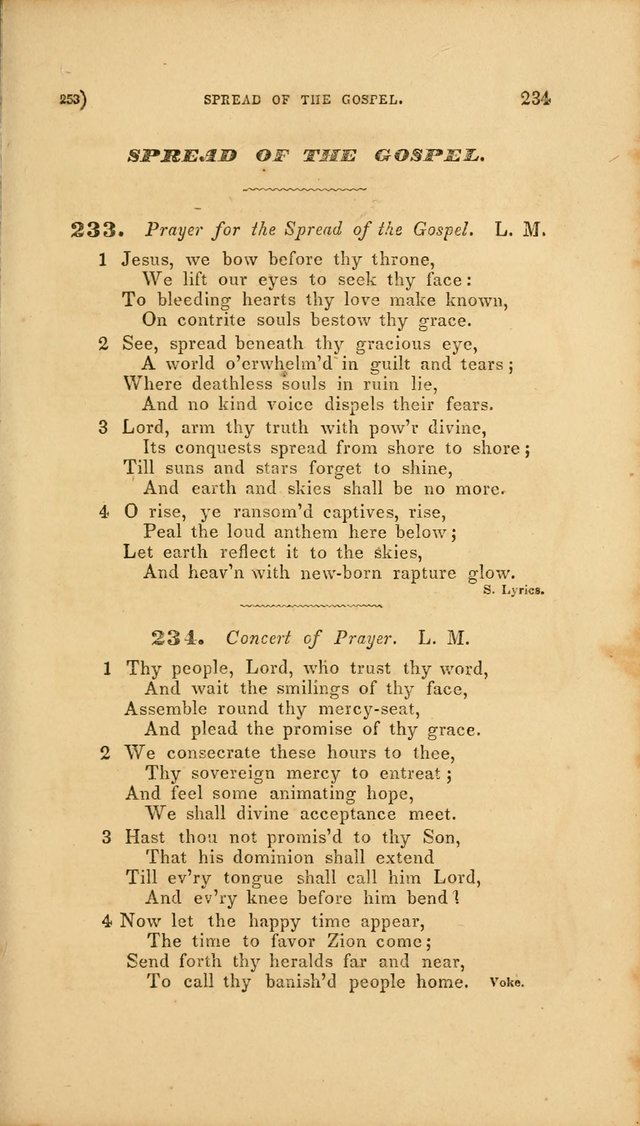 253) SPREAD OF THE GOSPEL. 234

SPREAD OF THE GOSPEL.

233. Prayer for the Spread of the Gospel. L. M.

1 Jesus, we bow before thy throne,
We lift our eyes to seek thy face:
To bleeding hearts thy love make known,
On contrite souls bestow thy grace.

2 See, spread beneath thy gracious eye,
A world o'erwhelm'd in guilt and tears;
Where deathless souls in ruin lie,
And no kind voice dispels their fears.

3 Lord, arm thy truth with pow'r divine,
Its conquests spread from shore to shore;
Till suns and stars forget to shine,
And earth and skies shall be no more.

4 O rise, ye ransom'd captives, rise,
Peal the loud anthem here below;
Let earth reflect it to the skies,
And heav'n with new-born rapture glow.
S. Lyrics.

234. Concert of Prayer. L. M.

1 Thy people, Lord, who trust thy word,
And wait the smilings of thy face,
Assemble round thy mercy-seat,
And plead the promise of thy grace.

2 We consecrate these hours to thee,
Thy sovereign mercy to entreat;
And feel some animating hope,
We shall divine acceptance meet.

3 Hast thou not promis'd to thy Son,
That his dominion shall extend
Till ev'ry tongue shall call him Lord,
And ev'ry knee before him bend?

4 Now let the happy time appear,
The time to favor Zion come;
Send forth thy heralds far and near,
To call thy banish'd people home. Voke.